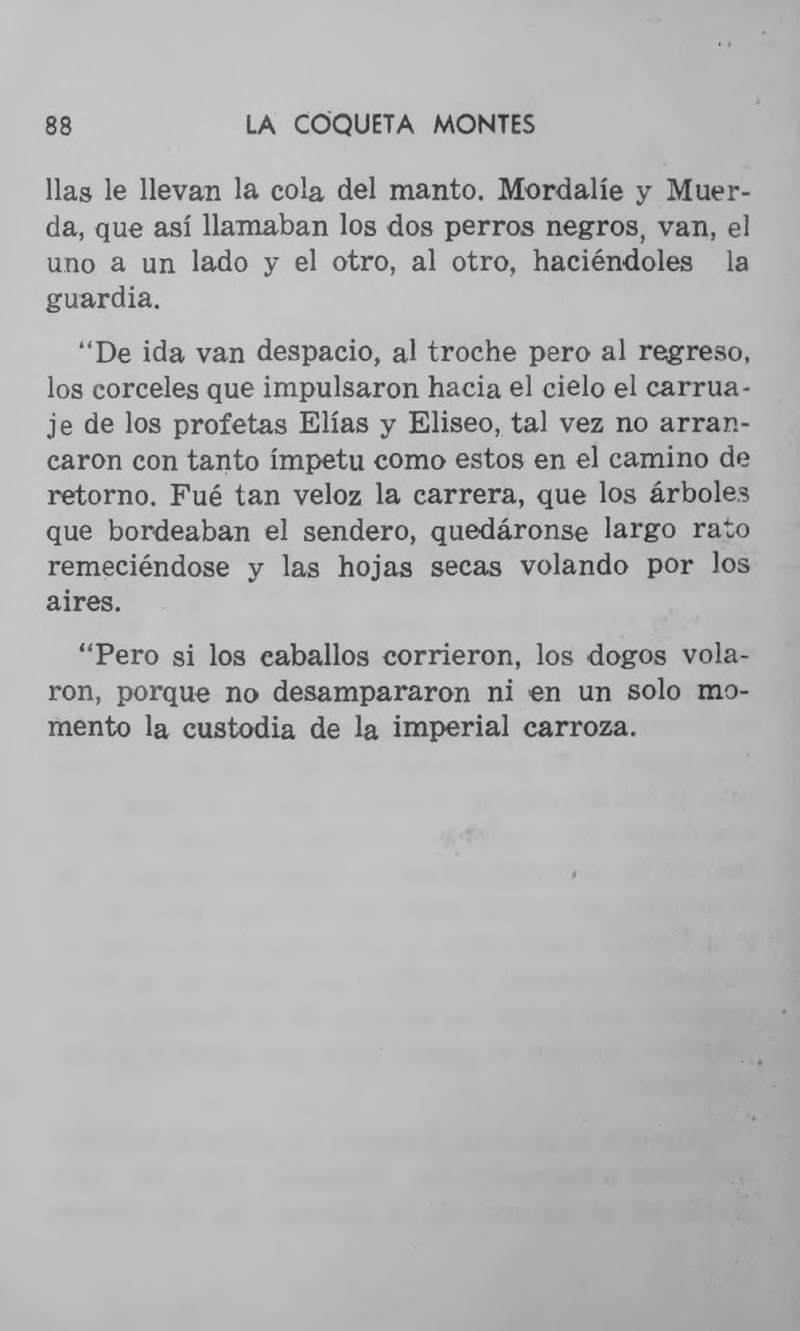 88 LA COQUETA MONTES

llas le llevan la cola del manto. Mordalíe y Muerda, que así llamaban los dos perros negros, van, el uno a un lado y el otro, al otro, haciéndoles la guardia.

"De ida van despacio, al troche pero al regreso, los corceles que impulsaron hacia el cielo el carruaje de los profetas Elías y Eliseo, tal vez no arrancaron con tanto ímpetu como estos en el camino de retorno. Fué tan veloz la carrera, que los árboles que bordeaban el sendero, quedáronse largo rato remeciéndose y las hojas secas volando por los aires.

"Pero si los caballos corrieron, los dogos volaron, porque no desampararon ni en un solo momento la custodia de la imperial carroza.